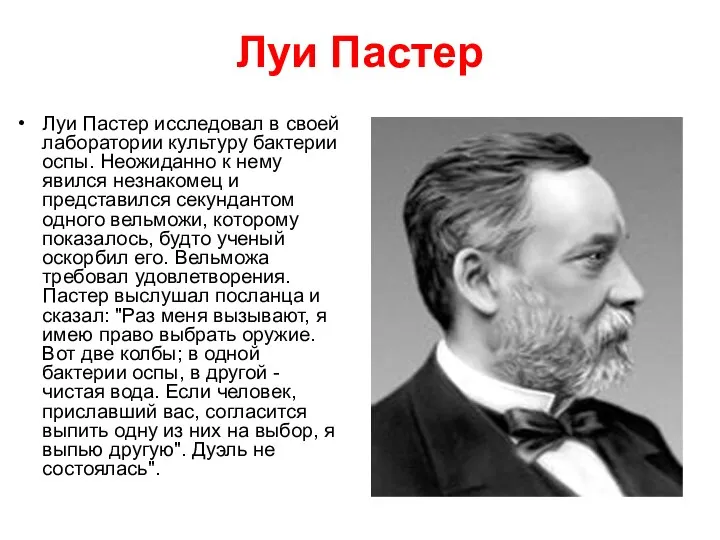 Луи Пастер

• Луи Пастер исследовал в своей лаборатории культуру бактерии оспы. Неожиданно к нему явился незнакомец и представился секундантом одного вельможи, которому показалось, будто ученый оскорбил его. Вельможа требовал удовлетворения. Пастер выслушал посланца и сказал: "Раз меня вызывают, я имею право выбрать оружие. Вот две колбы; в одной бактерии оспы, в другой - чистая вода. Если человек, приславший вас, согласится выпить одну из них на выбор, я выпью другую". Дуэль не состоялась".